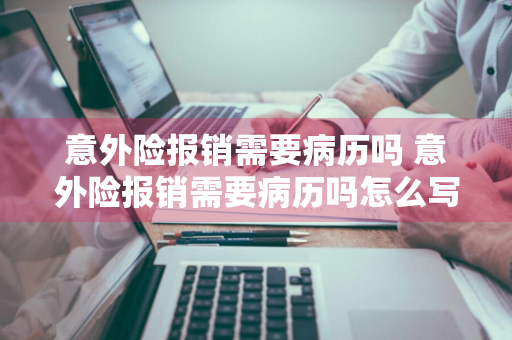 意外险报销需要病历吗 意外险报销需要病历吗怎么写